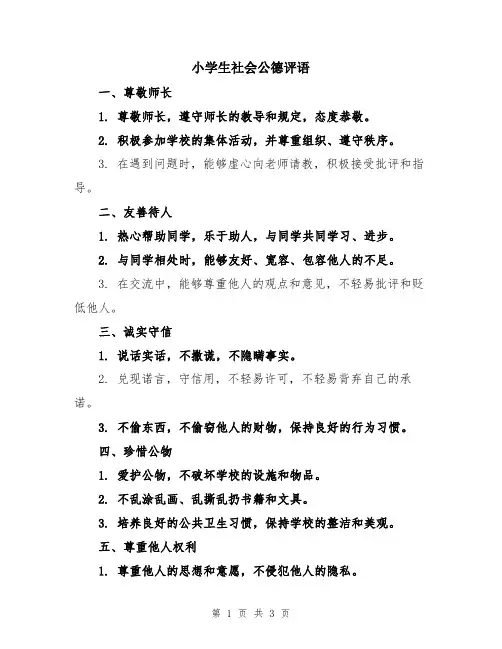 小学生社会公德评语

一、尊敬师长

1. 尊敬师长，遵守师长的教导和规定，态度恭敬。

2. 积极参加学校的集体活动，并尊重组织、遵守秩序。

3. 在遇到问题时，能够虚心向老师请教，积极接受批评和指导。

二、友善待人

1. 热心帮助同学，乐于助人，与同学共同学习、进步。

2. 与同学相处时，能够友好、宽容、包容他人的不足。

3. 在交流中，能够尊重他人的观点和意见，不轻易批评和贬低他人。

三、诚实守信

1. 说话实话，不撒谎，不隐瞒事实。

2. 兑现诺言，守信用，不轻易许可，不轻易背弃自己的承诺。

3. 不偷东西，不偷窃他人的财物，保持良好的行为习惯。

四、珍惜公物

1. 爱护公物，不破坏学校的设施和物品。

2. 不乱涂乱画、乱撕乱扔书籍和文具。

3. 培养良好的公共卫生习惯，保持学校的整洁和美观。

五、尊重他人权利

1. 尊重他人的思想和意愿，不侵犯他人的隐私。

第 1 页 共 3 页